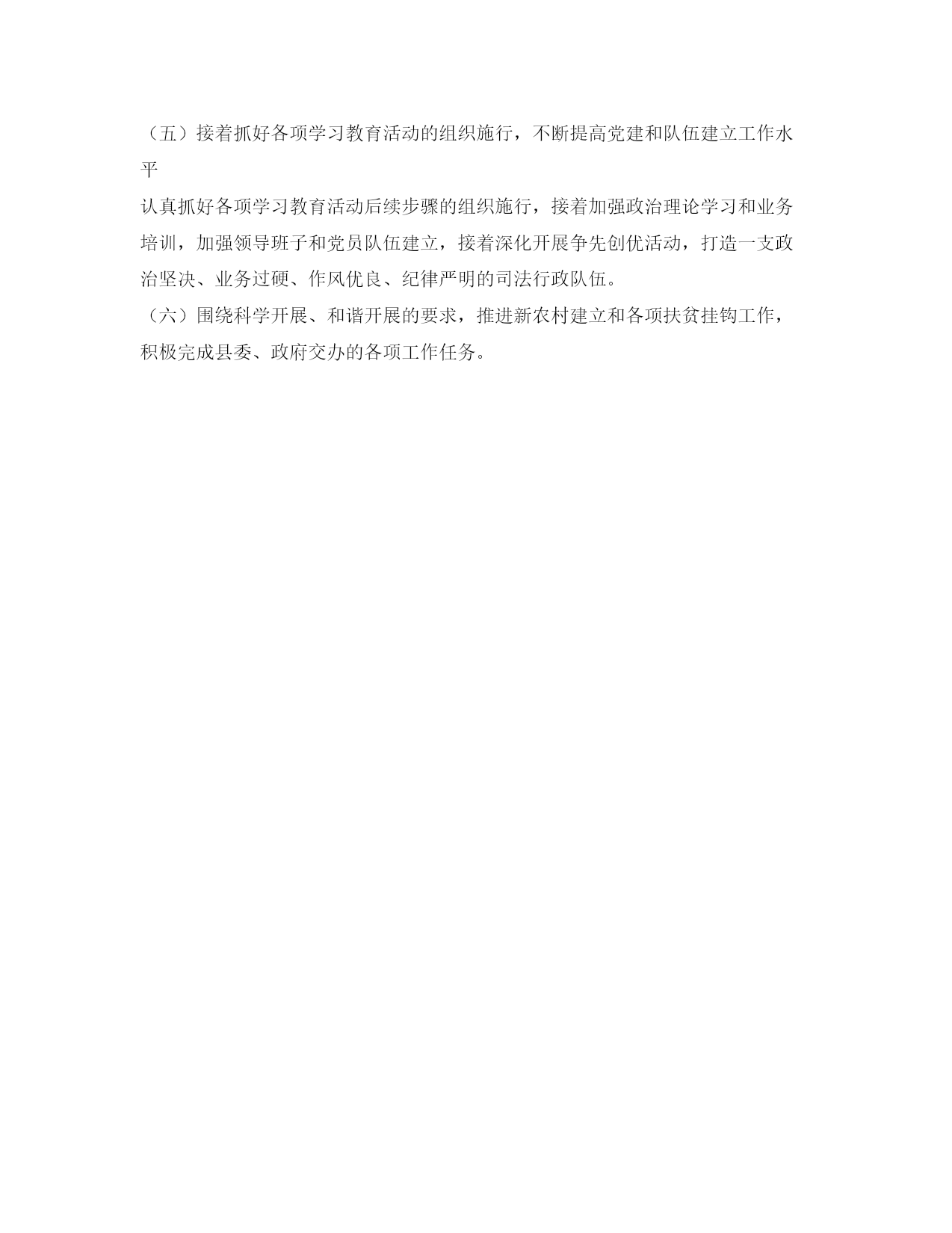 （五）接着抓好各项学习教育活动的组织施行，不断提高党建和队伍建立工作水平

认真抓好各项学习教育活动后续步骤的组织施行，接着加强政治理论学习和业务培训，加强领导班子和党员队伍建立，接着深化开展争先创优活动，打造一支政治坚决、业务过硬、作风优良、纪律严明的司法行政队伍。

（六）围绕科学开展、和谐开展的要求，推进新农村建立和各项扶贫挂钩工作，积极完成县委、政府交办的各项工作任务。